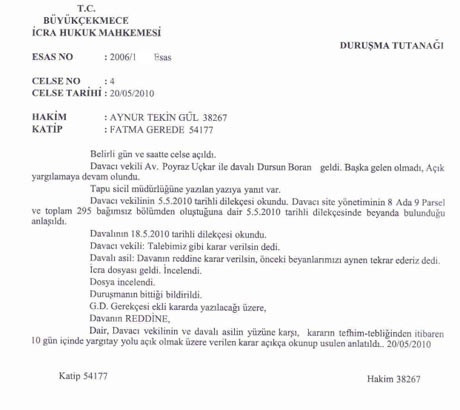 T.C.
BÜYÜKÇEKMECE
İCRA HUKUK MAHKEMESİ

DURUŞMA TUTANAĞI

ESAS NO : 2006/1 Esas

CELSE NO : 4
CELSE TARİHİ : 20/05/2010

HAKİM : AYNUR TEKİN GÜL 38267
KATİP : FATMA GEREDE 54177

Belirli gün ve saatte celse açıldı.

Davacı vekili Av. Poyraz Uçkar ile davalı Dursun Boran geldi. Başka gelen olmadı, Açık yargılamaya devam olundu.

Tapu sicil müdürlüğüne yazılan yazıya yanıt var.

Davacı vekilinin 5.5.2010 tarihli dilekçesi okundu. Davacı site yönetiminin 8 Ada 9 Parsel ve toplam 295 bağımsız bölümden oluştuğuna dair 5.5.2010 tarihli dilekçesinde beyanda bulunduğu anlaşıldı.

Davalının 18.5.2010 tarihli dilekçesi okundu.

Davacı vekili: Talebimiz gibi karar verilsin dedi.

Davalı asil: Davanın reddine karar verilsin, önceki beyanlarımızı aynen tekrar ederiz dedi.

İcra dosyası geldi. İncelendi.

Dosya incelendi.

Duruşmanın bittiği bildirildi.

G.D. Gerekçesi ekli kararda yazılacağı üzere,

Davanın REDDİNE,

Dair, Davacı vekilinin ve davalı asilin yüzüne karşı, kararın tefhim-tebliğinden itibaren 10 gün içinde yargıtay yolu açık olmak üzere verilen karar açıkça okunup usulen anlatıldı.. 20/05/2010

Katip 54177

Hakim 38267